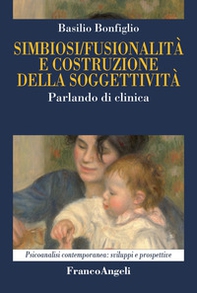 Basilio Bonfiglio

SIMBIOSI/FUSIONALITÀ E COSTRUZIONE DELLA SOGGETTIVITÀ

Parlando di clinica

Psicoanalisi contemporanea: sviluppi e prospettive

FrancoAngeli